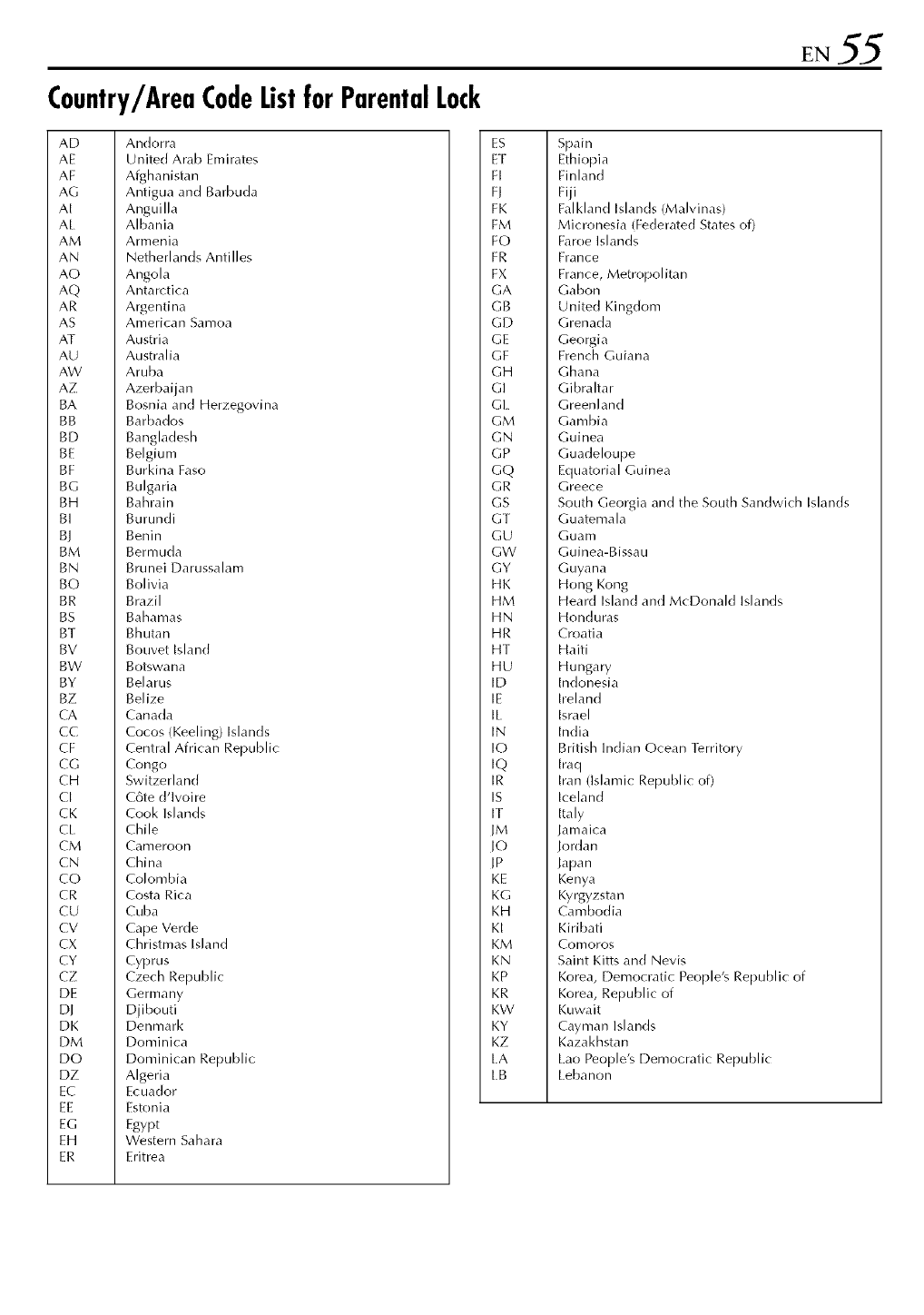 EN 55

Country/Area Code List for Parental Lock

| | |
|---|---|
| AD | Andorra |
| AE | United Arab Emirates |
| AF | Afghanistan |
| AG | Antigua and Barbuda |
| AI | Anguilla |
| AL | Albania |
| AM | Armenia |
| AN | Netherlands Antilles |
| AO | Angola |
| AQ | Antarctica |
| AR | Argentina |
| AS | American Samoa |
| AT | Austria |
| AU | Australia |
| AW | Aruba |
| AZ | Azerbaijan |
| BA | Bosnia and Herzegovina |
| BB | Barbados |
| BD | Bangladesh |
| BE | Belgium |
| BF | Burkina Faso |
| BG | Bulgaria |
| BH | Bahrain |
| BI | Burundi |
| BJ | Benin |
| BM | Bermuda |
| BN | Brunei Darussalam |
| BO | Bolivia |
| BR | Brazil |
| BS | Bahamas |
| BT | Bhutan |
| BV | Bouvet Island |
| BW | Botswana |
| BY | Belarus |
| BZ | Belize |
| CA | Canada |
| CC | Cocos (Keeling) Islands |
| CF | Central African Republic |
| CG | Congo |
| CH | Switzerland |
| CI | Côte d'Ivoire |
| CK | Cook Islands |
| CL | Chile |
| CM | Cameroon |
| CN | China |
| CO | Colombia |
| CR | Costa Rica |
| CU | Cuba |
| CV | Cape Verde |
| CX | Christmas Island |
| CY | Cyprus |
| CZ | Czech Republic |
| DE | Germany |
| DJ | Djibouti |
| DK | Denmark |
| DM | Dominica |
| DO | Dominican Republic |
| DZ | Algeria |
| EC | Ecuador |
| EE | Estonia |
| EG | Egypt |
| EH | Western Sahara |
| ER | Eritrea |

| | |
|---|---|
| ES | Spain |
| ET | Ethiopia |
| FI | Finland |
| FJ | Fiji |
| FK | Falkland Islands (Malvinas) |
| FM | Micronesia (Federated States of) |
| FO | Faroe Islands |
| FR | France |
| FX | France, Metropolitan |
| GA | Gabon |
| GB | United Kingdom |
| GD | Grenada |
| GE | Georgia |
| GF | French Guiana |
| GH | Ghana |
| GI | Gibraltar |
| GL | Greenland |
| GM | Gambia |
| GN | Guinea |
| GP | Guadeloupe |
| GQ | Equatorial Guinea |
| GR | Greece |
| GS | South Georgia and the South Sandwich Islands |
| GT | Guatemala |
| GU | Guam |
| GW | Guinea-Bissau |
| GY | Guyana |
| HK | Hong Kong |
| HM | Heard Island and McDonald Islands |
| HN | Honduras |
| HR | Croatia |
| HT | Haiti |
| HU | Hungary |
| ID | Indonesia |
| IE | Ireland |
| IL | Israel |
| IN | India |
| IO | British Indian Ocean Territory |
| IQ | Iraq |
| IR | Iran (Islamic Republic of) |
| IS | Iceland |
| IT | Italy |
| JM | Jamaica |
| JO | Jordan |
| JP | Japan |
| KE | Kenya |
| KG | Kyrgyzstan |
| KH | Cambodia |
| KI | Kiribati |
| KM | Comoros |
| KN | Saint Kitts and Nevis |
| KP | Korea, Democratic People's Republic of |
| KR | Korea, Republic of |
| KW | Kuwait |
| KY | Cayman Islands |
| KZ | Kazakhstan |
| LA | Lao People's Democratic Republic |
| LB | Lebanon |